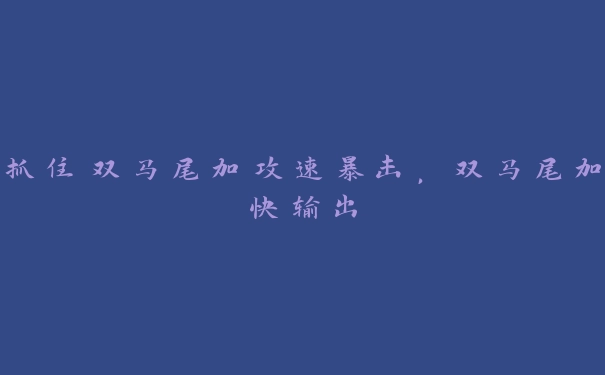 抓住双马尾加攻速暴击，双马尾加快输出